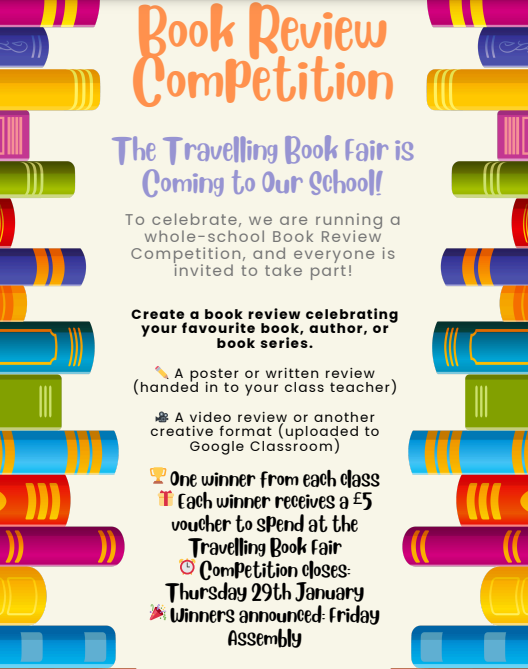 Book Review Competition

The Travelling Book Fair is Coming to Our School!

To celebrate, we are running a whole-school Book Review Competition, and everyone is invited to take part!

Create a book review celebrating your favourite book, author, or book series.

✏️ A poster or written review (handed in to your class teacher)

🎥 A video review or another creative format (uploaded to Google Classroom)

🏆 One winner from each class
🎁 Each winner receives a £5 voucher to spend at the Travelling Book Fair
⏰ Competition closes: Thursday 29th January
🎉 Winners announced: Friday Assembly